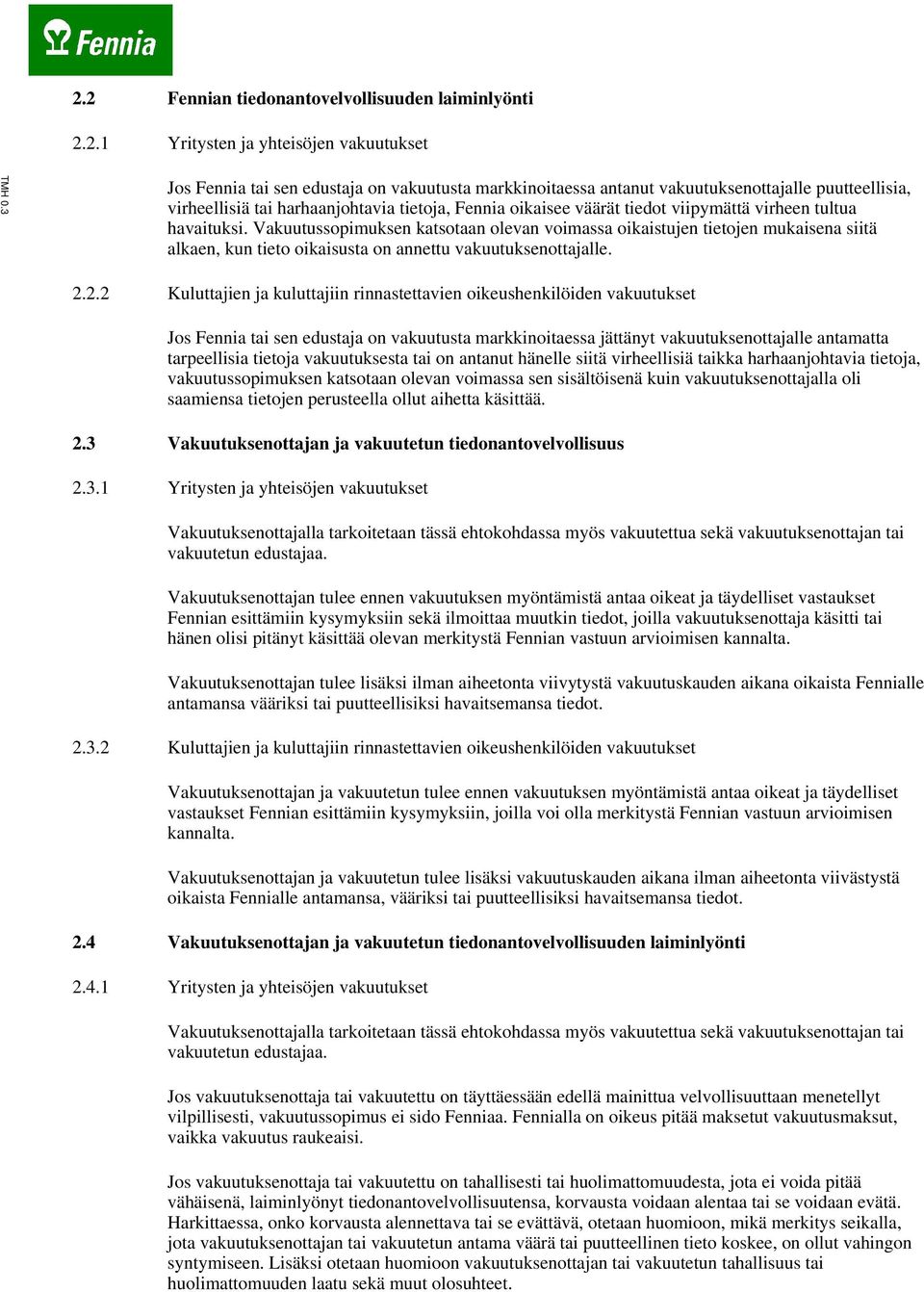 Fennia

TMH 0.3

2.2 Fennian tiedonantovelvollisuuden laiminlyönti

2.2.1 Yritysten ja yhteisöjen vakuutukset

Jos Fennia tai sen edustaja on vakuutusta markkinoitaessa antanut vakuutuksenottajalle puutteellisia, virheellisiä tai harhaanjohtavia tietoja, Fennia oikaisee väärät tiedot viipymättä virheen tultua havaituksi. Vakuutussopimuksen katsotaan olevan voimassa oikaistujen tietojen mukaisena siitä alkaen, kun tieto oikaisusta on annettu vakuutuksenottajalle.

2.2.2 Kuluttajien ja kuluttajiin rinnastettavien oikeushenkilöiden vakuutukset

Jos Fennia tai sen edustaja on vakuutusta markkinoitaessa jättänyt vakuutuksenottajalle antamatta tarpeellisia tietoja vakuutuksesta tai on antanut hänelle siitä virheellisiä taikka harhaanjohtavia tietoja, vakuutussopimuksen katsotaan olevan voimassa sen sisältöisenä kuin vakuutuksenottajalla oli saamiensa tietojen perusteella ollut aihetta käsittää.

2.3 Vakuutuksenottajan ja vakuutetun tiedonantovelvollisuus

2.3.1 Yritysten ja yhteisöjen vakuutukset

Vakuutuksenottajalla tarkoitetaan tässä ehtokohdassa myös vakuutettua sekä vakuutuksenottajan tai vakuutetun edustajaa.

Vakuutuksenottajan tulee ennen vakuutuksen myöntämistä antaa oikeat ja täydelliset vastaukset Fennian esittämiin kysymyksiin sekä ilmoittaa muutkin tiedot, joilla vakuutuksenottaja käsitti tai hänen olisi pitänyt käsittää olevan merkitystä Fennian vastuun arvioimisen kannalta.

Vakuutuksenottajan tulee lisäksi ilman aiheetonta viivytystä vakuutuskauden aikana oikaista Fennialle antamansa vääriksi tai puutteellisiksi havaitsemansa tiedot.

2.3.2 Kuluttajien ja kuluttajiin rinnastettavien oikeushenkilöiden vakuutukset

Vakuutuksenottajan ja vakuutetun tulee ennen vakuutuksen myöntämistä antaa oikeat ja täydelliset vastaukset Fennian esittämiin kysymyksiin, joilla voi olla merkitystä Fennian vastuun arvioimisen kannalta.

Vakuutuksenottajan ja vakuutetun tulee lisäksi vakuutuskauden aikana ilman aiheetonta viivästystä oikaista Fennialle antamansa, vääriksi tai puutteellisiksi havaitsemansa tiedot.

2.4 Vakuutuksenottajan ja vakuutetun tiedonantovelvollisuuden laiminlyönti

2.4.1 Yritysten ja yhteisöjen vakuutukset

Vakuutuksenottajalla tarkoitetaan tässä ehtokohdassa myös vakuutettua sekä vakuutuksenottajan tai vakuutetun edustajaa.

Jos vakuutuksenottaja tai vakuutettu on täyttäessään edellä mainittua velvollisuuttaan menetellyt vilpillisesti, vakuutussopimus ei sido Fenniaa. Fennialla on oikeus pitää maksetut vakuutusmaksut, vaikka vakuutus raukeaisi.

Jos vakuutuksenottaja tai vakuutettu on tahallisesti tai huolimattomuudesta, jota ei voida pitää vähäisenä, laiminlyönyt tiedonantovelvollisuutensa, korvausta voidaan alentaa tai se voidaan evätä. Harkittaessa, onko korvausta alennettava tai se evättävä, otetaan huomioon, mikä merkitys seikalla, jota vakuutuksenottajan tai vakuutetun antama väärä tai puutteellinen tieto koskee, on ollut vahingon syntymiseen. Lisäksi otetaan huomioon vakuutuksenottajan tai vakuutetun tahallisuus tai huolimattomuuden laatu sekä muut olosuhteet.